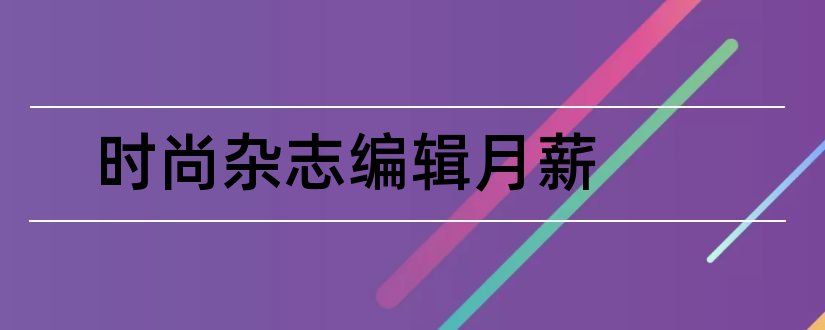 时尚杂志编辑月薪